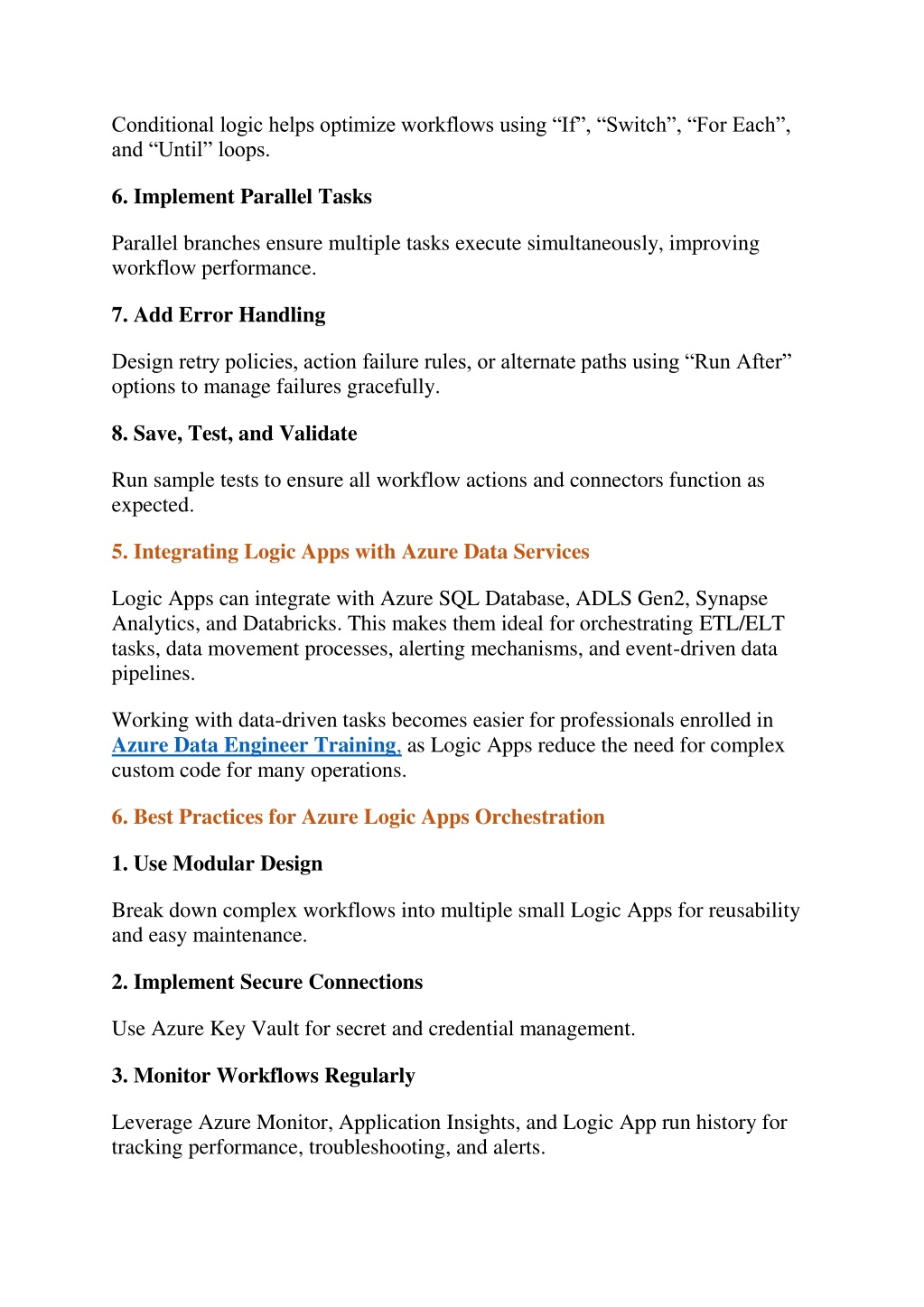 Conditional logic helps optimize workflows using “If”, “Switch”, “For Each”, and “Until” loops.

6. Implement Parallel Tasks

Parallel branches ensure multiple tasks execute simultaneously, improving workflow performance.

7. Add Error Handling

Design retry policies, action failure rules, or alternate paths using “Run After” options to manage failures gracefully.

8. Save, Test, and Validate

Run sample tests to ensure all workflow actions and connectors function as expected.

5. Integrating Logic Apps with Azure Data Services

Logic Apps can integrate with Azure SQL Database, ADLS Gen2, Synapse Analytics, and Databricks. This makes them ideal for orchestrating ETL/ELT tasks, data movement processes, alerting mechanisms, and event-driven data pipelines.

Working with data-driven tasks becomes easier for professionals enrolled in Azure Data Engineer Training, as Logic Apps reduce the need for complex custom code for many operations.

6. Best Practices for Azure Logic Apps Orchestration

1. Use Modular Design

Break down complex workflows into multiple small Logic Apps for reusability and easy maintenance.

2. Implement Secure Connections

Use Azure Key Vault for secret and credential management.

3. Monitor Workflows Regularly

Leverage Azure Monitor, Application Insights, and Logic App run history for tracking performance, troubleshooting, and alerts.